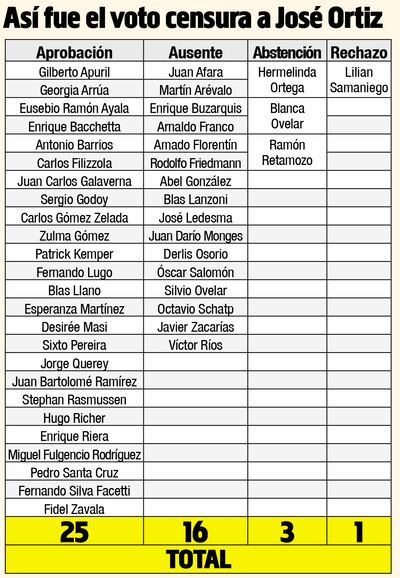 Así fue el voto censura a José Ortiz

| Aprobación | Ausente | Abstención | Rechazo |
|---|---|---|---|
| Gilberto Apuril | Juan Afara | Hermelinda Ortega | Lilian Samaniego |
| Georgia Arrúa | Martín Arévalo | Blanca Ovelar | |
| Eusebio Ramón Ayala | Enrique Buzarquis | Ramón Retamozo | |
| Enrique Bacchetta | Arnaldo Franco | | |
| Antonio Barrios | Amado Florentín | | |
| Carlos Filizzola | Rodolfo Friedmann | | |
| Juan Carlos Galaverna | Abel González | | |
| Sergio Godoy | Blas Lanzoni | | |
| Carlos Gómez Zelada | José Ledesma | | |
| Zulma Gómez | Juan Darío Monges | | |
| Patrick Kemper | Derlis Osorio | | |
| Fernando Lugo | Óscar Salomón | | |
| Blas Llano | Silvio Ovelar | | |
| Esperanza Martínez | Octavio Schatp | | |
| Desirée Masi | Javier Zacarías | | |
| Sixto Pereira | Víctor Ríos | | |
| Jorge Querey | | | |
| Juan Bartolomé Ramírez | | | |
| Stephan Rasmussen | | | |
| Hugo Richer | | | |
| Enrique Riera | | | |
| Miguel Fulgencio Rodríguez | | | |
| Pedro Santa Cruz | | | |
| Fernando Silva Facetti | | | |
| Fidel Zavala | | | |
| 25 | 16 | 3 | 1 |

TOTAL